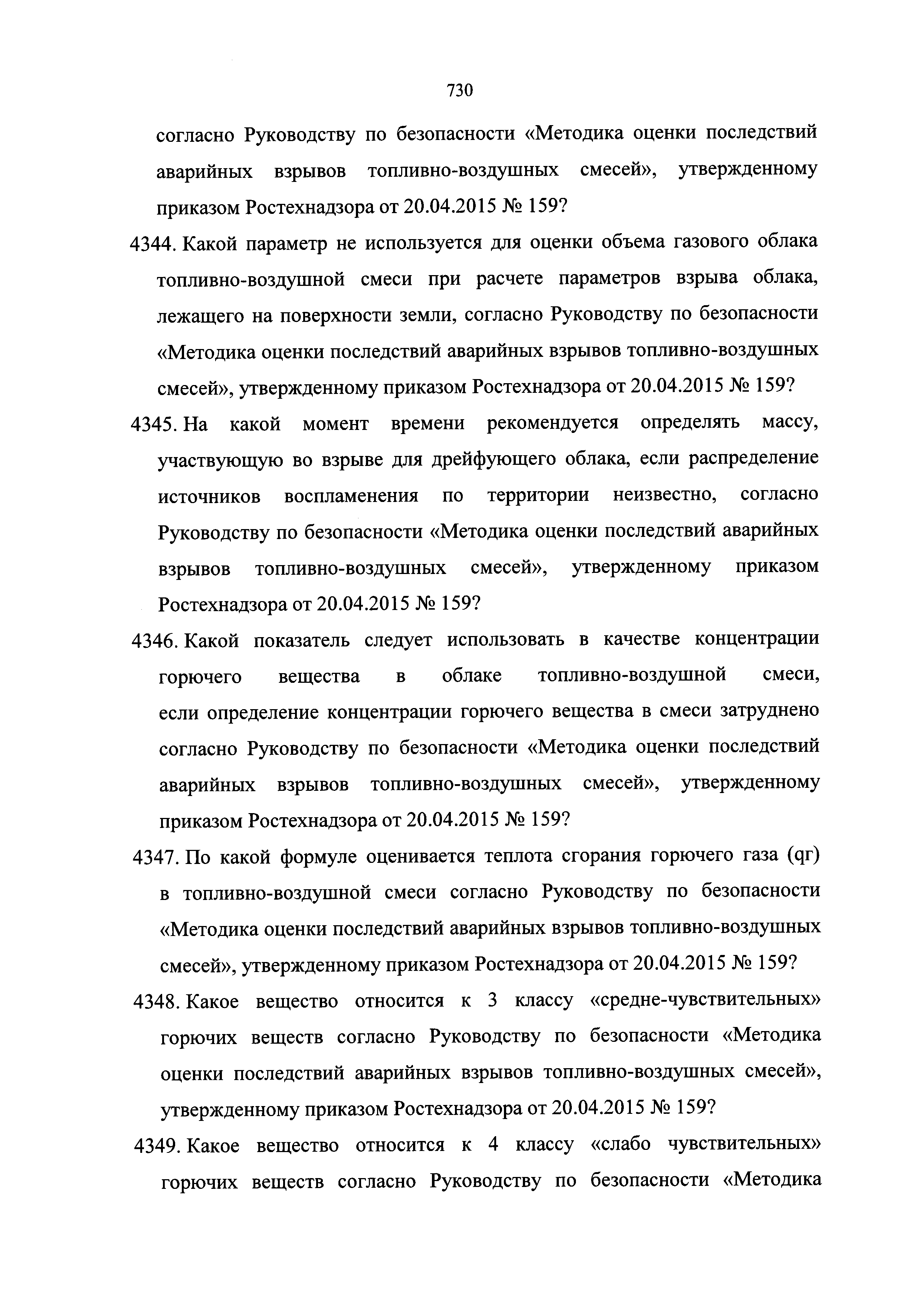 730

согласно Руководству по безопасности «Методика оценки последствий аварийных взрывов топливно-воздушных смесей», утвержденному приказом Ростехнадзора от 20.04.2015 № 159?

4344. Какой параметр не используется для оценки объема газового облака топливно-воздушной смеси при расчете параметров взрыва облака, лежащего на поверхности земли, согласно Руководству по безопасности «Методика оценки последствий аварийных взрывов топливно-воздушных смесей», утвержденному приказом Ростехнадзора от 20.04.2015 № 159?

4345. На какой момент времени рекомендуется определять массу, участвующую во взрыве для дрейфующего облака, если распределение источников воспламенения по территории неизвестно, согласно Руководству по безопасности «Методика оценки последствий аварийных взрывов топливно-воздушных смесей», утвержденному приказом Ростехнадзора от 20.04.2015 № 159?

4346. Какой показатель следует использовать в качестве концентрации горючего вещества в облаке топливно-воздушной смеси, если определение концентрации горючего вещества в смеси затруднено согласно Руководству по безопасности «Методика оценки последствий аварийных взрывов топливно-воздушных смесей», утвержденному приказом Ростехнадзора от 20.04.2015 № 159?

4347. По какой формуле оценивается теплота сгорания горючего газа (qг) в топливно-воздушной смеси согласно Руководству по безопасности «Методика оценки последствий аварийных взрывов топливно-воздушных смесей», утвержденному приказом Ростехнадзора от 20.04.2015 № 159?

4348. Какое вещество относится к 3 классу «средне-чувствительных» горючих веществ согласно Руководству по безопасности «Методика оценки последствий аварийных взрывов топливно-воздушных смесей», утвержденному приказом Ростехнадзора от 20.04.2015 № 159?

4349. Какое вещество относится к 4 классу «слабо чувствительных» горючих веществ согласно Руководству по безопасности «Методика